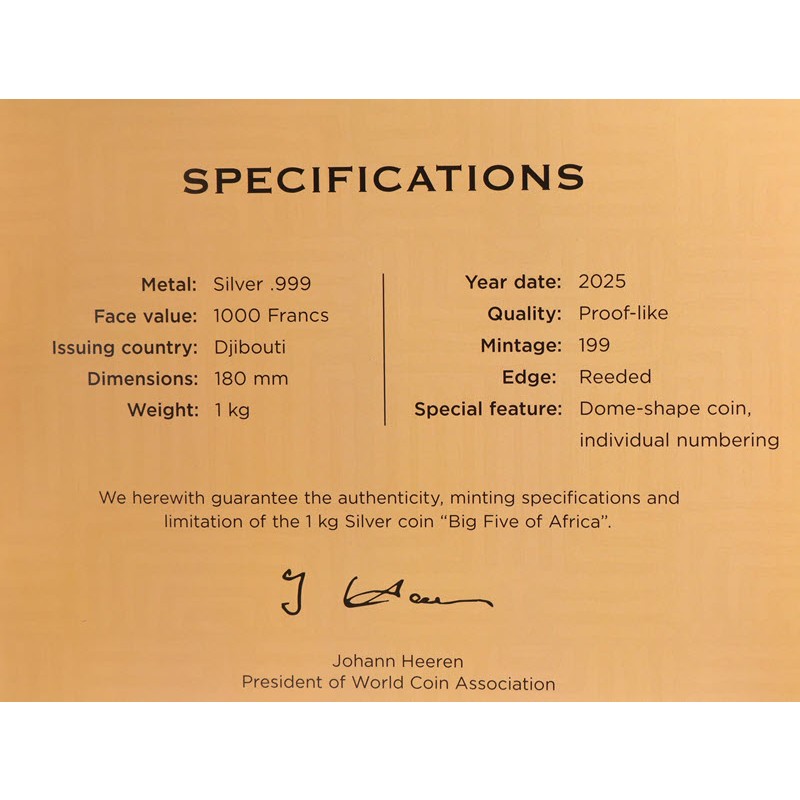 SPECIFICATIONS

Metal: Silver .999
Face value: 1000 Francs
Issuing country: Djibouti
Dimensions: 180 mm
Weight: 1 kg

Year date: 2025
Quality: Proof-like
Mintage: 199
Edge: Reeded
Special feature: Dome-shape coin, individual numbering

We herewith guarantee the authenticity, minting specifications and limitation of the 1 kg Silver coin "Big Five of Africa".

J Heeren

Johann Heeren
President of World Coin Association